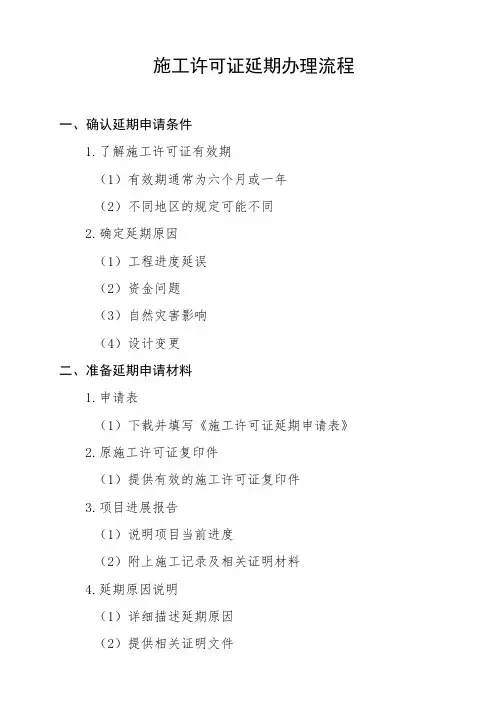 施工许可证延期办理流程

一、确认延期申请条件

1. 了解施工许可证有效期

（1）有效期通常为六个月或一年

（2）不同地区的规定可能不同

2. 确定延期原因

（1）工程进度延误

（2）资金问题

（3）自然灾害影响

（4）设计变更

二、准备延期申请材料

1. 申请表

（1）下载并填写《施工许可证延期申请表》

2. 原施工许可证复印件

（1）提供有效的施工许可证复印件

3. 项目进展报告

（1）说明项目当前进度

（2）附上施工记录及相关证明材料

4. 延期原因说明

（1）详细描述延期原因

（2）提供相关证明文件